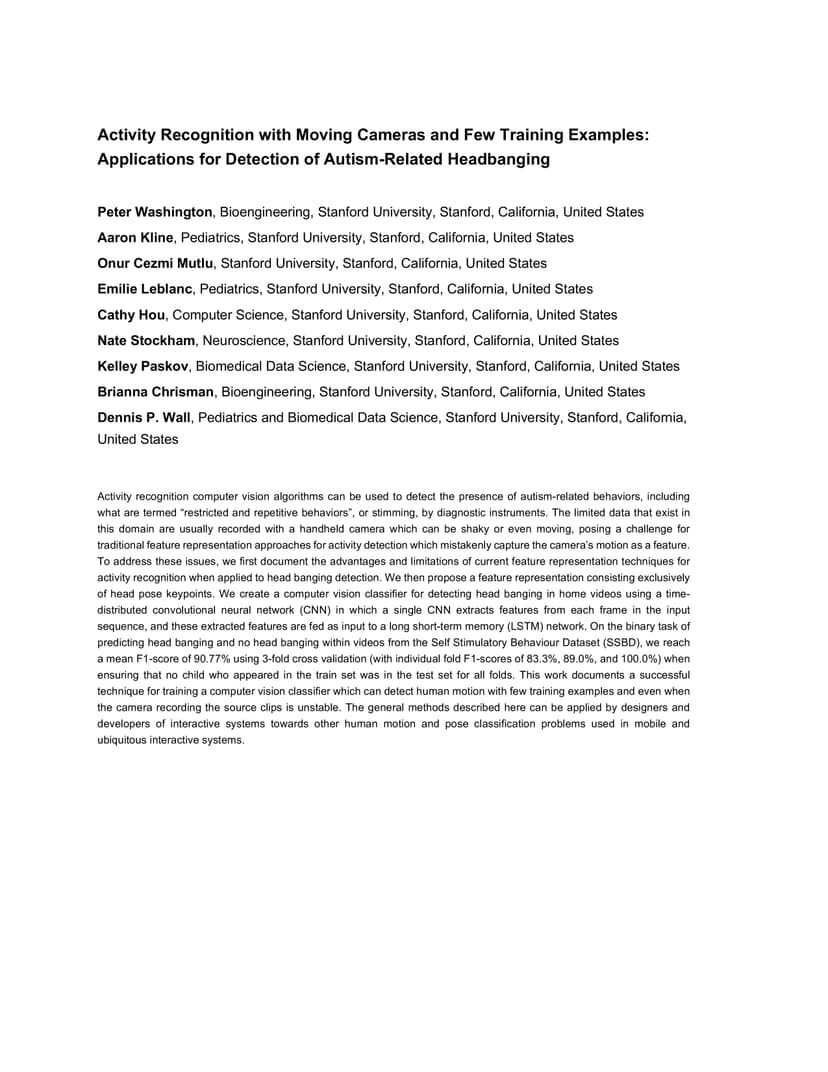 Activity Recognition with Moving Cameras and Few Training Examples: Applications for Detection of Autism-Related Headbanging

Peter Washington, Bioengineering, Stanford University, Stanford, California, United States
Aaron Kline, Pediatrics, Stanford University, Stanford, California, United States
Onur Cezmi Mutlu, Stanford University, Stanford, California, United States
Emilie Leblanc, Pediatrics, Stanford University, Stanford, California, United States
Cathy Hou, Computer Science, Stanford University, Stanford, California, United States
Nate Stockham, Neuroscience, Stanford University, Stanford, California, United States
Kelley Paskov, Biomedical Data Science, Stanford University, Stanford, California, United States
Brianna Chrisman, Bioengineering, Stanford University, Stanford, California, United States
Dennis P. Wall, Pediatrics and Biomedical Data Science, Stanford University, Stanford, California, United States

Activity recognition computer vision algorithms can be used to detect the presence of autism-related behaviors, including what are termed "restricted and repetitive behaviors", or stimming, by diagnostic instruments. The limited data that exist in this domain are usually recorded with a handheld camera which can be shaky or even moving, posing a challenge for traditional feature representation approaches for activity detection which mistakenly capture the camera's motion as a feature. To address these issues, we first document the advantages and limitations of current feature representation techniques for activity recognition when applied to head banging detection. We then propose a feature representation consisting exclusively of head pose keypoints. We create a computer vision classifier for detecting head banging in home videos using a time-distributed convolutional neural network (CNN) in which a single CNN extracts features from each frame in the input sequence, and these extracted features are fed as input to a long short-term memory (LSTM) network. On the binary task of predicting head banging and no head banging within videos from the Self Stimulatory Behaviour Dataset (SSBD), we reach a mean F1-score of 90.77% using 3-fold cross validation (with individual fold F1-scores of 83.3%, 89.0%, and 100.0%) when ensuring that no child who appeared in the train set was in the test set for all folds. This work documents a successful technique for training a computer vision classifier which can detect human motion with few training examples and even when the camera recording the source clips is unstable. The general methods described here can be applied by designers and developers of interactive systems towards other human motion and pose classification problems used in mobile and ubiquitous interactive systems.